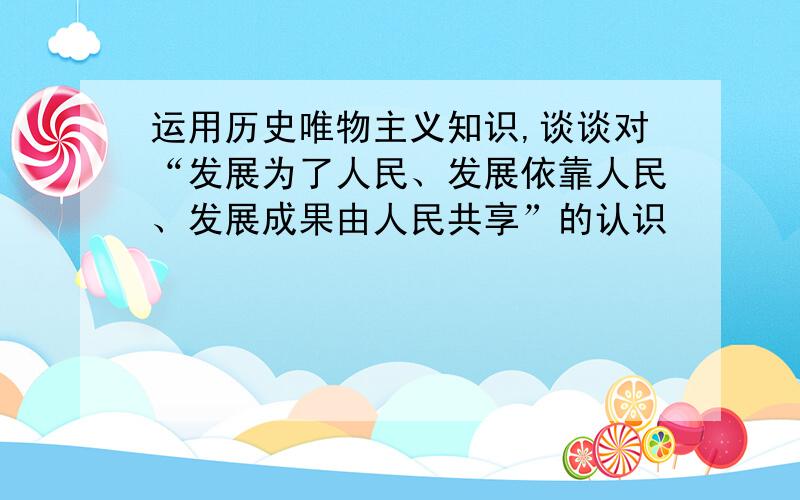 运用历史唯物主义知识,谈谈对“发展为了人民、发展依靠人民、发展成果由人民共享”的认识